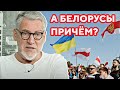 А БЕЛОРУСЫ ПРИЧЁМ?